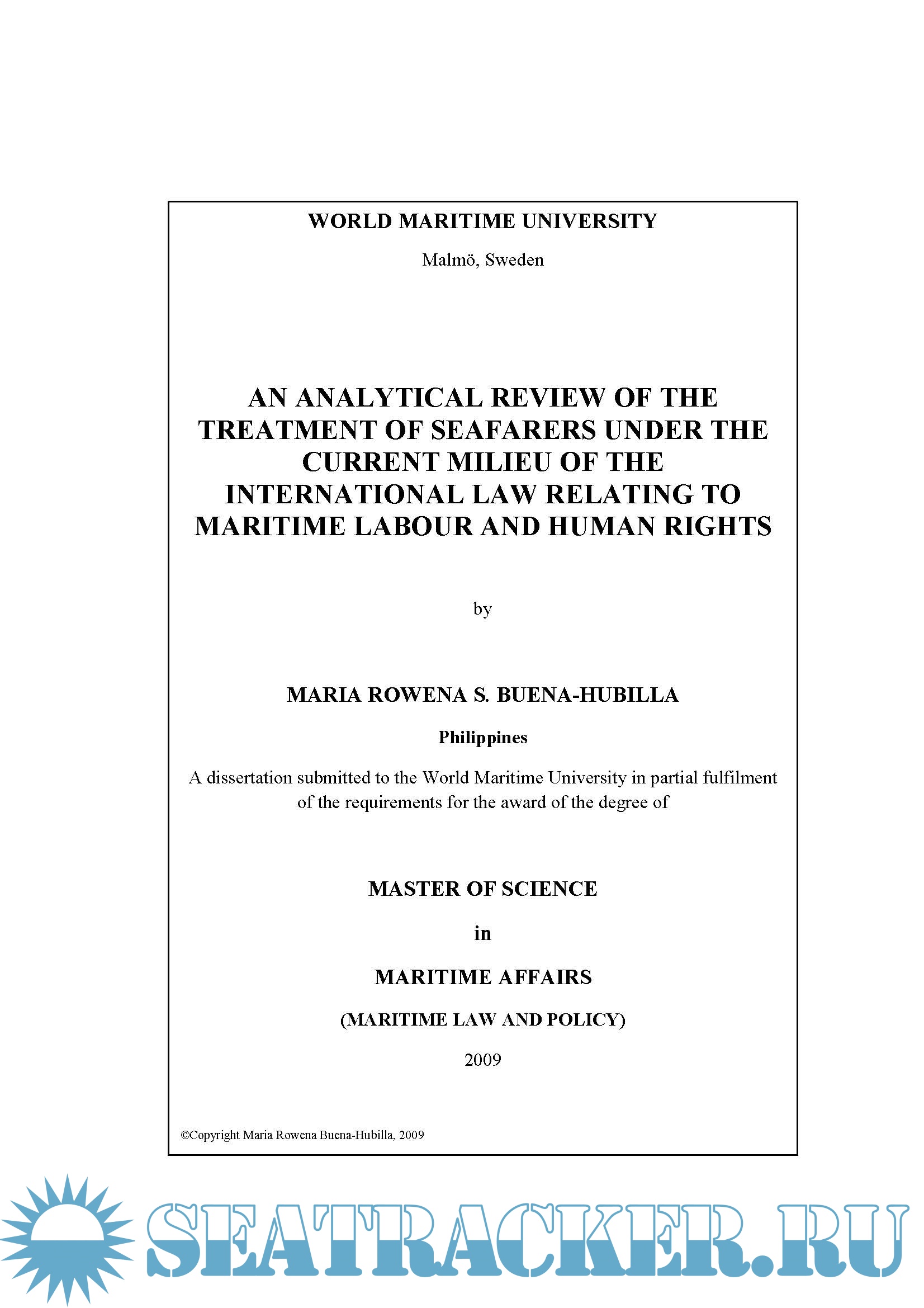 WORLD MARITIME UNIVERSITY

Malmö, Sweden

AN ANALYTICAL REVIEW OF THE TREATMENT OF SEAFARERS UNDER THE CURRENT MILIEU OF THE INTERNATIONAL LAW RELATING TO MARITIME LABOUR AND HUMAN RIGHTS

by

MARIA ROWENA S. BUENA-HUBILLA

Philippines

A dissertation submitted to the World Maritime University in partial fulfilment of the requirements for the award of the degree of

MASTER OF SCIENCE

in

MARITIME AFFAIRS

(MARITIME LAW AND POLICY)

2009

©Copyright Maria Rowena Buena-Hubilla, 2009

SEATRACKER.RU